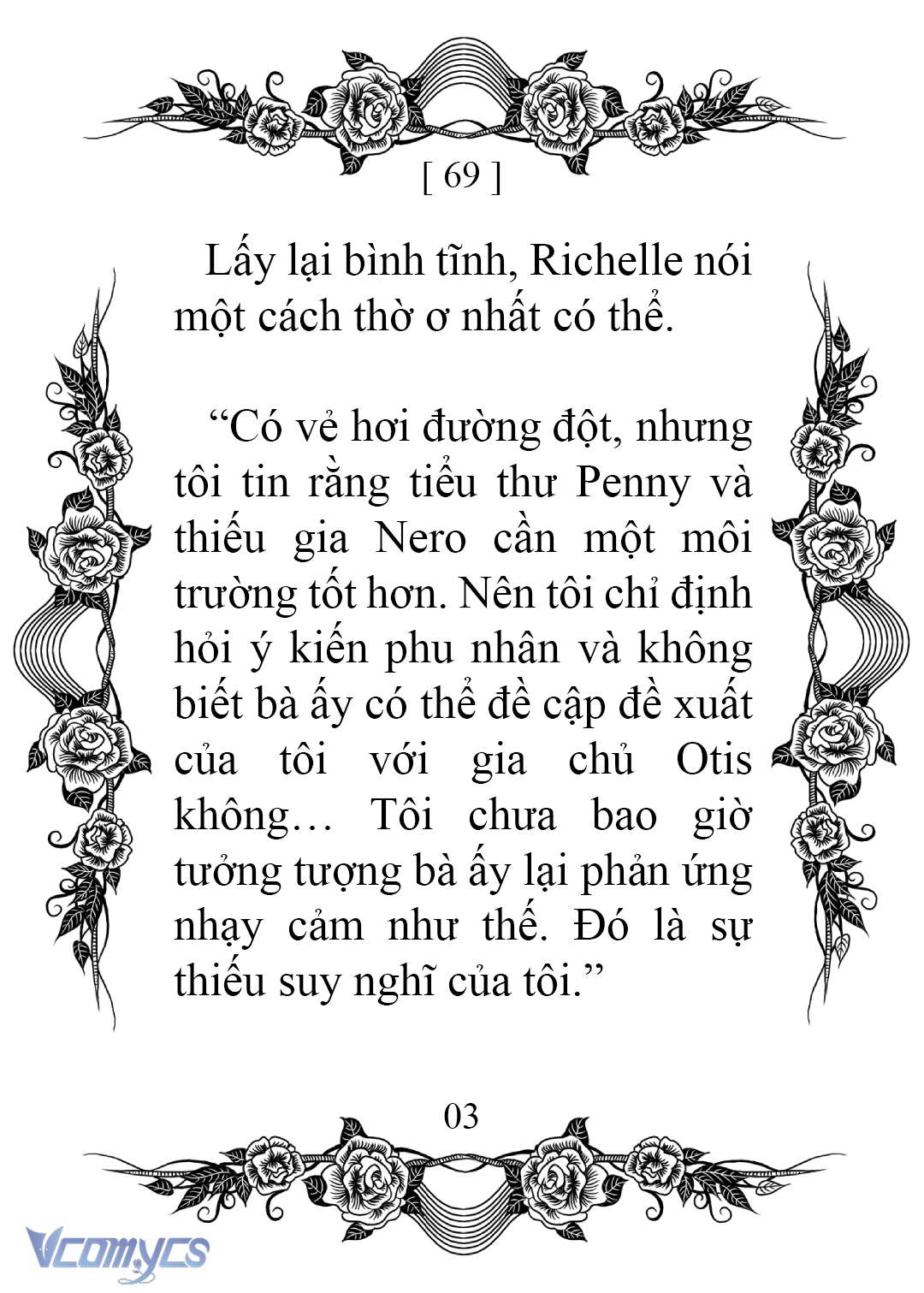 [ 69 ]

Lấy lại bình tĩnh, Richelle nói một cách thờ ơ nhất có thể.

“Có vẻ hơi đường đột, nhưng tôi tin rằng tiểu thư Penny và thiếu gia Nero cần một môi trường tốt hơn. Nên tôi chỉ định hỏi ý kiến phu nhân và không biết bà ấy có thể đề cập đề xuất của tôi với gia chủ Otis không… Tôi chưa bao giờ tưởng tượng bà ấy lại phản ứng nhạy cảm như thế. Đó là sự thiếu suy nghĩ của tôi.”

03

Vcomycs